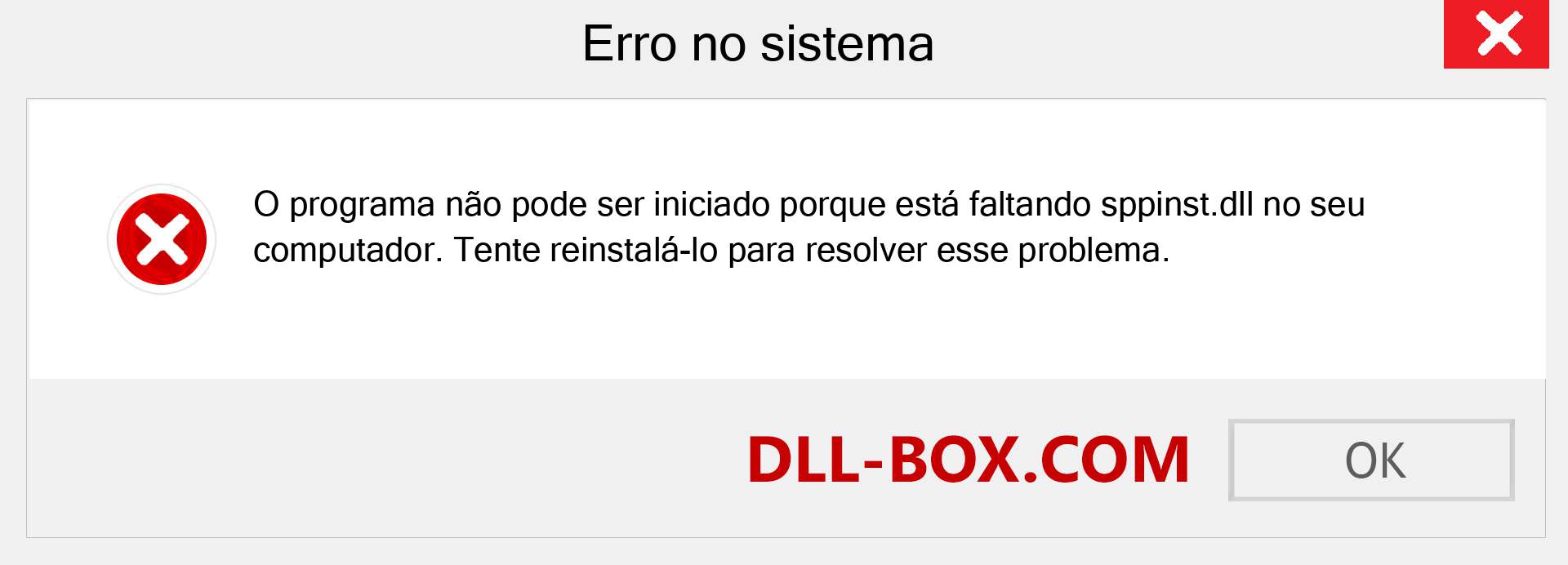 Erro no sistema

O programa não pode ser iniciado porque está faltando sppinst.dll no seu computador. Tente reinstalá-lo para resolver esse problema.

DLL-BOX.COM

OK